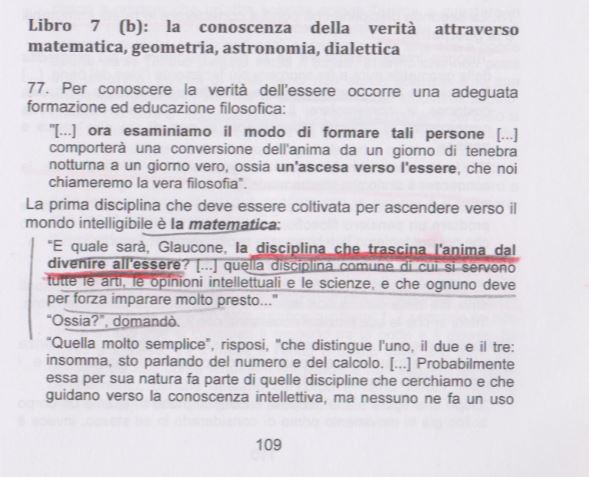 Libro 7 (b): la conoscenza della verità attraverso matematica, geometria, astronomia, dialettica

77. Per conoscere la verità dell'essere occorre una adeguata formazione ed educazione filosofica:

"[...] ora esaminiamo il modo di formare tali persone [...] comporterà una conversione dell'anima da un giorno di tenebra notturna a un giorno vero, ossia un'ascesa verso l'essere, che noi chiameremo la vera filosofia".

La prima disciplina che deve essere coltivata per ascendere verso il mondo intelligibile è la matematica:

"E quale sarà, Glaucone, la disciplina che trascina l'anima dal divenire all'essere? [...] quella disciplina comune di cui si servono tutte le arti, le opinioni intellettuali e le scienze, e che ognuno deve per forza imparare molto presto..."

"Ossia?", domandò.

"Quella molto semplice", risposi, "che distingue l'uno, il due e il tre: insomma, sto parlando del numero e del calcolo. [...] Probabilmente essa per sua natura fa parte di quelle discipline che cerchiamo e che guidano verso la conoscenza intellettiva, ma nessuno ne fa un uso

109